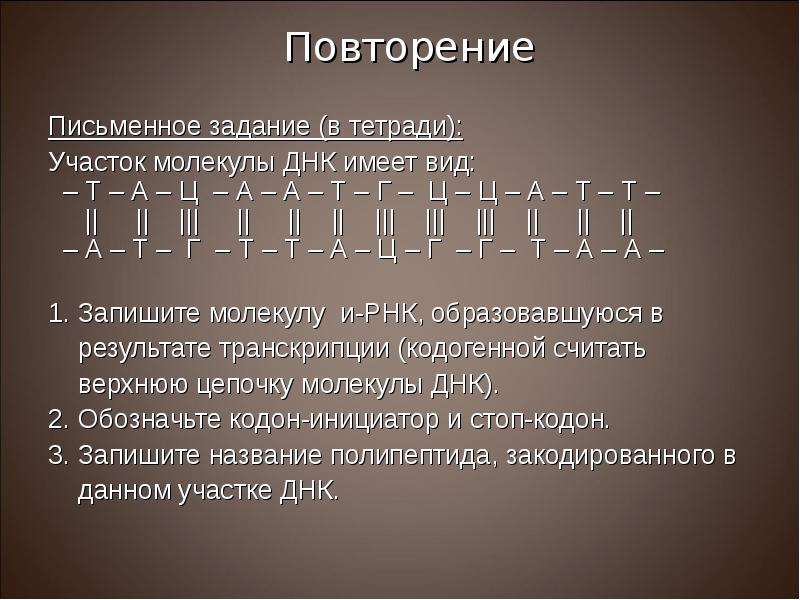 Повторение

Письменное задание (в тетради):

Участок молекулы ДНК имеет вид:

– Т – А – Ц – А – А – Т – Г – Ц – Ц – А – Т – Т –
|| || ||| || || || ||| ||| ||| || || ||
– А – Т – Г – Т – Т – А – Ц – Г – Г – Т – А – А –

1. Запишите молекулу и-РНК, образовавшуюся в результате транскрипции (кодогенной считать верхнюю цепочку молекулы ДНК).
2. Обозначьте кодон-инициатор и стоп-кодон.
3. Запишите название полипептида, закодированного в данном участке ДНК.